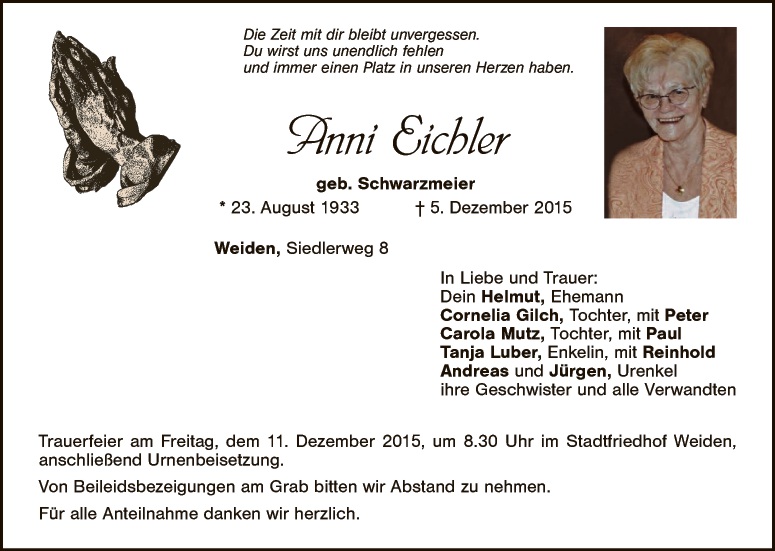 Die Zeit mit dir bleibt unvergessen.
Du wirst uns unendlich fehlen
und immer einen Platz in unseren Herzen haben.

Anni Eichler

geb. Schwarzmeier

* 23. August 1933 † 5. Dezember 2015

Weiden, Siedlerweg 8

In Liebe und Trauer:
Dein Helmut, Ehemann
Cornelia Gilch, Tochter, mit Peter
Carola Mutz, Tochter, mit Paul
Tanja Luber, Enkelin, mit Reinhold
Andreas und Jürgen, Urenkel
ihre Geschwister und alle Verwandten

Trauerfeier am Freitag, dem 11. Dezember 2015, um 8.30 Uhr im Stadtfriedhof Weiden, anschließend Urnenbeisetzung.

Von Beileidsbezeigungen am Grab bitten wir Abstand zu nehmen.

Für alle Anteilnahme danken wir herzlich.